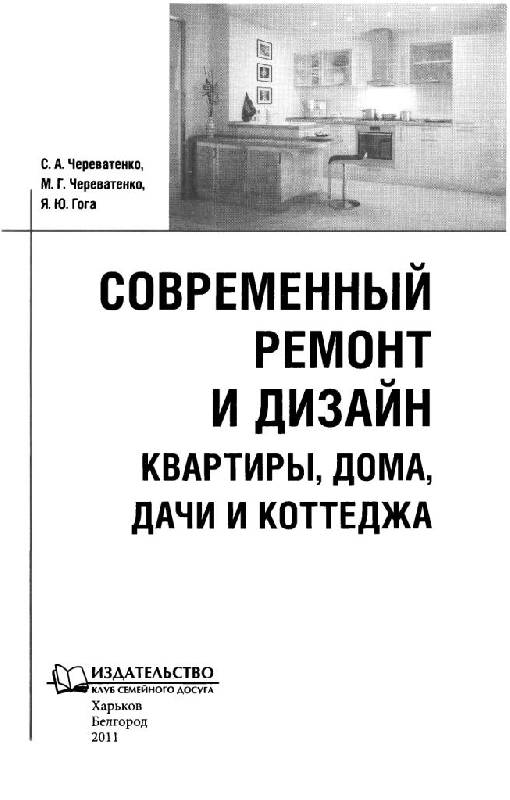 С. А. Череватенко,
М. Г. Череватенко,
Я. Ю. Гога

СОВРЕМЕННЫЙ РЕМОНТ И ДИЗАЙН
КВАРТИРЫ, ДОМА, ДАЧИ И КОТТЕДЖА

ИЗДАТЕЛЬСТВО
КЛУБ СЕМЕЙНОГО ДОСУГА
Харьков
Белгород
2011